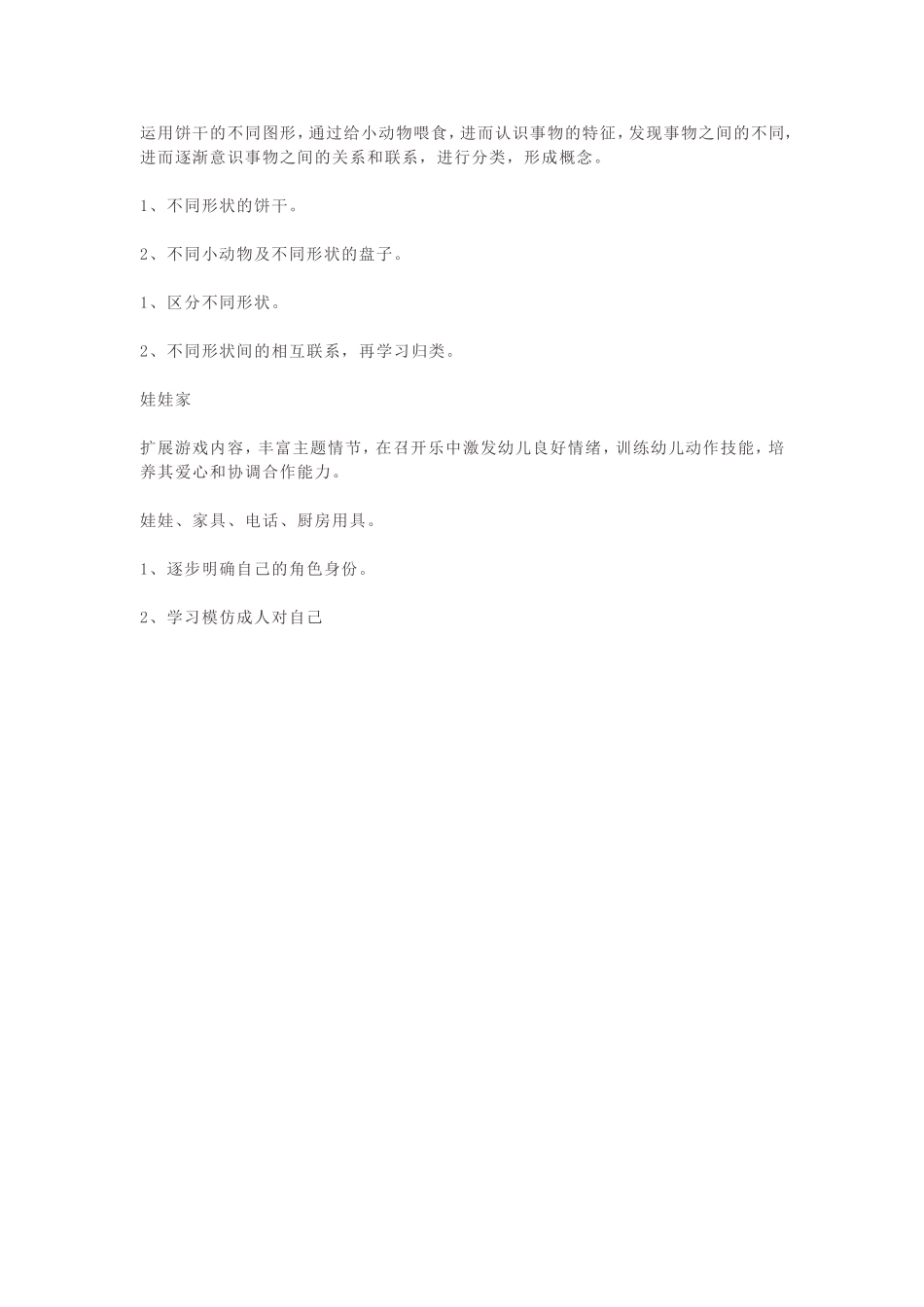 运用饼干的不同图形，通过给小动物喂食，进而认识事物的特征，发现事物之间的不同，进而逐渐意识事物之间的关系和联系，进行分类，形成概念。

1、不同形状的饼干。

2、不同小动物及不同形状的盘子。

1、区分不同形状。

2、不同形状间的相互联系，再学习归类。

娃娃家

扩展游戏内容，丰富主题情节，在召开乐中激发幼儿良好情绪，训练幼儿动作技能，培养其爱心和协调合作能力。

娃娃、家具、电话、厨房用具。

1、逐步明确自己的角色身份。

2、学习模仿成人对自己